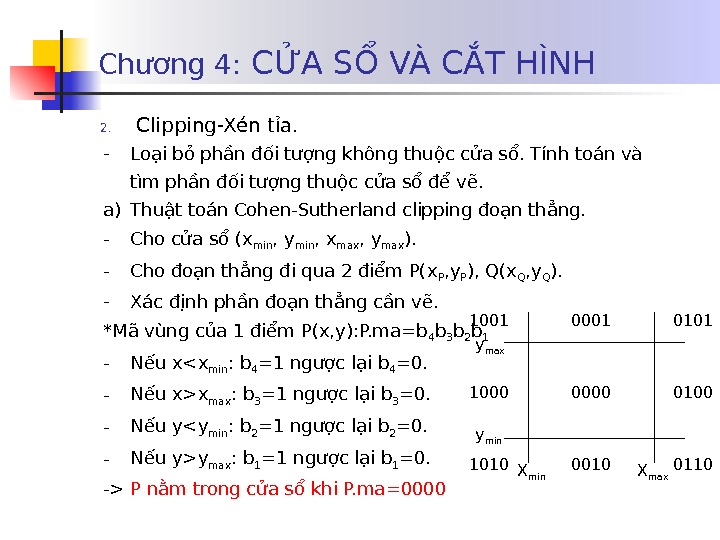 Chương 4: CỬA SỔ VÀ CẮT HÌNH

2. Clipping-Xén tỉa.

- Loại bỏ phần đối tượng không thuộc cửa sổ. Tính toán và tìm phần đối tượng thuộc cửa sổ để vẽ.

a) Thuật toán Cohen-Sutherland clipping đoạn thẳng.

- Cho cửa sổ ($x_{min}$, $y_{min}$, $x_{max}$, $y_{max}$).

- Cho đoạn thẳng đi qua 2 điểm P($x_P$,$y_P$), Q($x_Q$,$y_Q$).

- Xác định phần đoạn thẳng cần vẽ.

*Mã vùng của 1 điểm P(x,y):P.ma=$b_4b_3b_2b_1$

- Nếu x<$x_{min}$: $b_4$=1 ngược lại $b_4$=0.

- Nếu x>$x_{max}$: $b_3$=1 ngược lại $b_3$=0.

- Nếu y<$y_{min}$: $b_2$=1 ngược lại $b_2$=0.

- Nếu y>$y_{max}$: $b_1$=1 ngược lại $b_1$=0.

-> P nằm trong cửa sổ khi P.ma=0000

1001 0001 0101
$y_{max}$
1000 0000 0100
$y_{min}$
1010 $X_{min}$ 0010 $X_{max}$ 0110